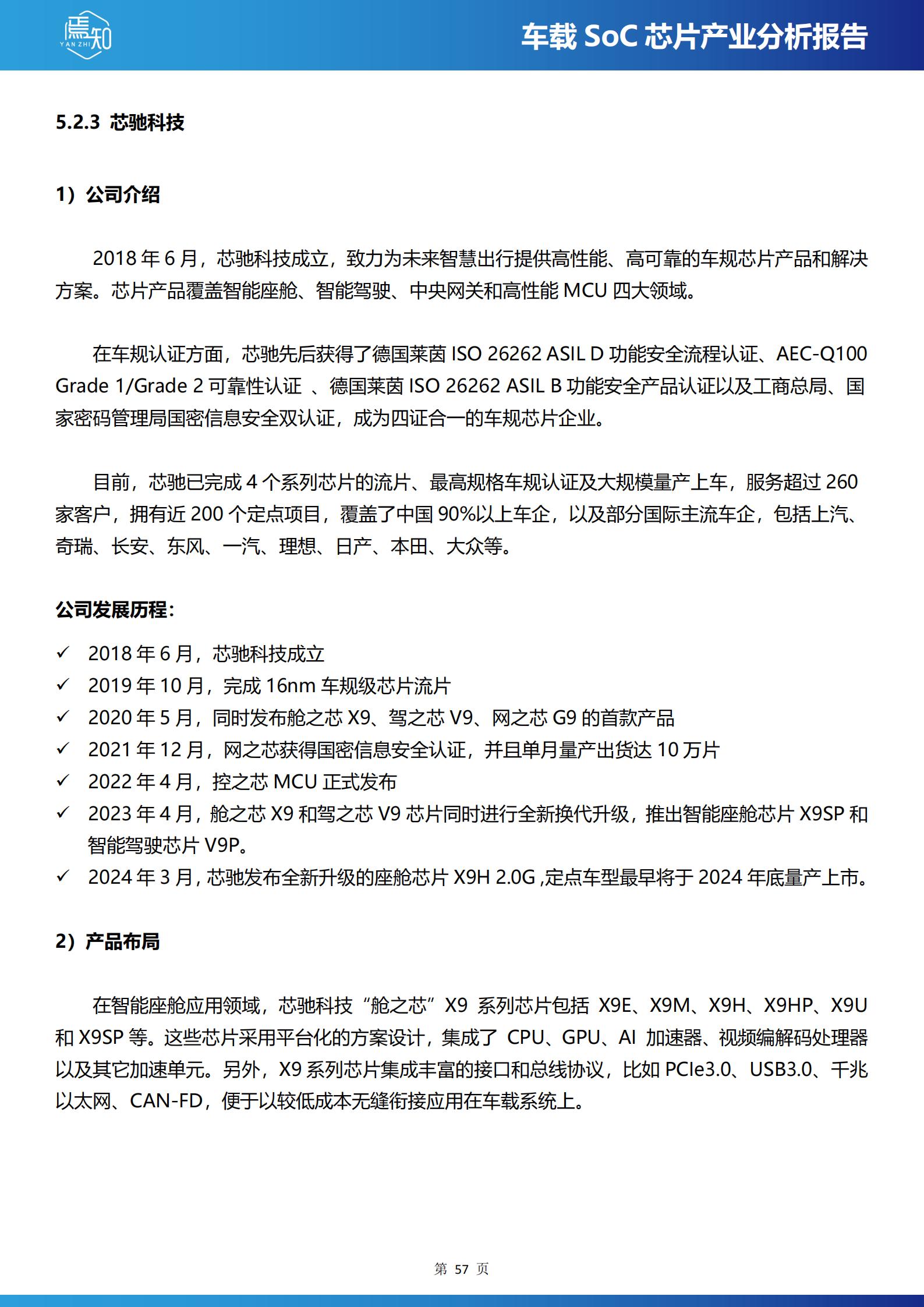 焉知
YAN ZHI

车载 SoC 芯片产业分析报告

5.2.3 芯驰科技

1）公司介绍

2018 年 6 月，芯驰科技成立，致力为未来智慧出行提供高性能、高可靠的车规芯片产品和解决方案。芯片产品覆盖智能座舱、智能驾驶、中央网关和高性能 MCU 四大领域。

在车规认证方面，芯驰先后获得了德国莱茵 ISO 26262 ASIL D 功能安全流程认证、AEC-Q100 Grade 1/Grade 2 可靠性认证 、德国莱茵 ISO 26262 ASIL B 功能安全产品认证以及工商总局、国家密码管理局国密信息安全双认证，成为四证合一的车规芯片企业。

目前，芯驰已完成 4 个系列芯片的流片、最高规格车规认证及大规模量产上车，服务超过 260 家客户，拥有近 200 个定点项目，覆盖了中国 90%以上车企，以及部分国际主流车企，包括上汽、奇瑞、长安、东风、一汽、理想、日产、本田、大众等。

公司发展历程：

✓ 2018 年 6 月，芯驰科技成立
✓ 2019 年 10 月，完成 16nm 车规级芯片流片
✓ 2020 年 5 月，同时发布舱之芯 X9、驾之芯 V9、网之芯 G9 的首款产品
✓ 2021 年 12 月，网之芯获得国密信息安全认证，并且单月量产出货达 10 万片
✓ 2022 年 4 月，控之芯 MCU 正式发布
✓ 2023 年 4 月，舱之芯 X9 和驾之芯 V9 芯片同时进行全新换代升级，推出智能座舱芯片 X9SP 和智能驾驶芯片 V9P。
✓ 2024 年 3 月，芯驰发布全新升级的座舱芯片 X9H 2.0G ,定点车型最早将于 2024 年底量产上市。

2）产品布局

在智能座舱应用领域，芯驰科技“舱之芯”X9 系列芯片包括 X9E、X9M、X9H、X9HP、X9U 和 X9SP 等。这些芯片采用平台化的方案设计，集成了 CPU、GPU、AI 加速器、视频编解码处理器以及其它加速单元。另外，X9 系列芯片集成丰富的接口和总线协议，比如 PCIe3.0、USB3.0、千兆以太网、CAN-FD，便于以较低成本无缝衔接应用在车载系统上。

第 57 页